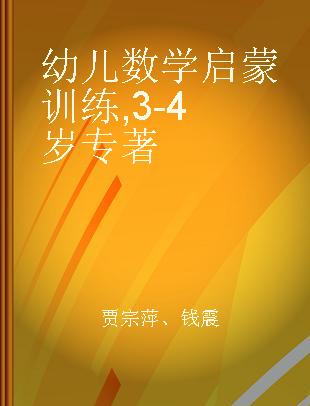 幼儿数学启蒙训练,3-4岁专著

贾宗萍、钱震